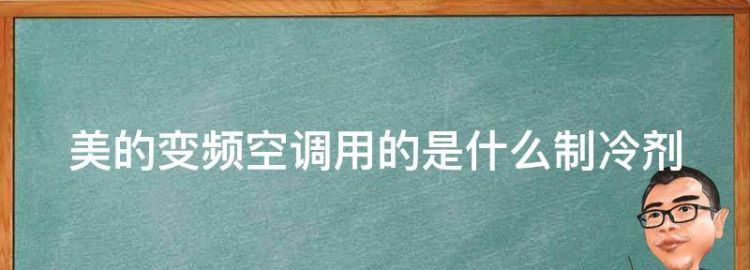 美的变频空调用的是什么制冷剂